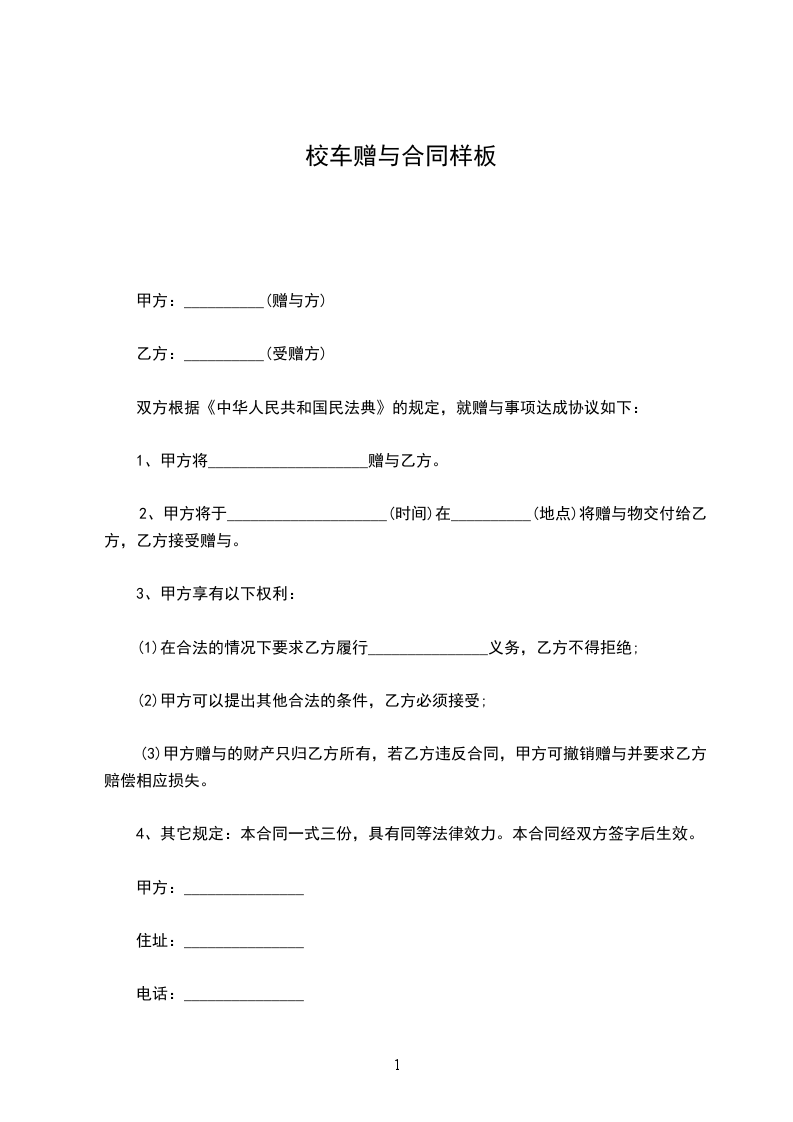 校车赠与合同样板

甲方：__________(赠与方)

乙方：__________(受赠方)

双方根据《中华人民共和国民法典》的规定，就赠与事项达成协议如下：

1、甲方将____________________赠与乙方。

2、甲方将于____________________(时间)在__________(地点)将赠与物交付给乙方，乙方接受赠与。

3、甲方享有以下权利：

(1)在合法的情况下要求乙方履行_______________义务，乙方不得拒绝;

(2)甲方可以提出其他合法的条件，乙方必须接受;

(3)甲方赠与的财产只归乙方所有，若乙方违反合同，甲方可撤销赠与并要求乙方赔偿相应损失。

4、其它规定：本合同一式三份，具有同等法律效力。本合同经双方签字后生效。

甲方：_______________

住址：_______________

电话：_______________

1